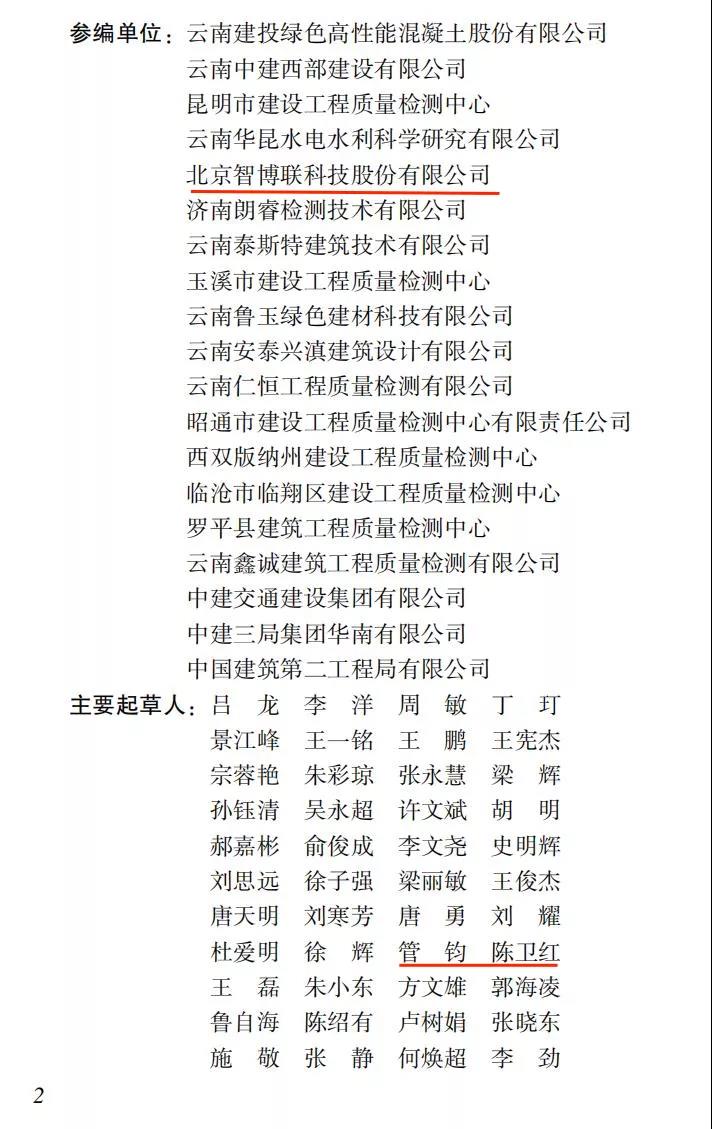 参编单位：云南建投绿色高性能混凝土股份有限公司
云南中建西部建设有限公司
昆明市建设工程质量检测中心
云南华昆水电水利科学研究有限公司
北京智博联科技股份有限公司
济南朗睿检测技术有限公司
云南泰斯特建筑技术有限公司
玉溪市建设工程质量检测中心
云南鲁玉绿色建材科技有限公司
云南安泰兴滇建筑设计有限公司
云南仁恒工程质量检测有限公司
昭通市建设工程质量检测中心有限责任公司
西双版纳州建设工程质量检测中心
临沧市临翔区建设工程质量检测中心
罗平县建筑工程质量检测中心
云南鑫诚建筑工程质量检测有限公司
中建交通建设集团有限公司
中建三局集团华南有限公司
中国建筑第二工程局有限公司

主要起草人：吕 龙 李 洋 周 敏 丁 玎
景江峰 王一铭 王 鹏 王宪杰
宗蓉艳 朱彩琼 张永慧 梁 辉
孙钰清 吴永超 许文斌 胡 明
郝嘉彬 俞俊成 李文尧 史明辉
刘思远 徐子强 梁丽敏 王俊杰
唐天明 刘寒芳 唐 勇 刘 耀
杜爱明 徐 辉 管 钧 陈卫红
王 磊 朱小东 方文雄 郭海凌
鲁自海 陈绍有 卢树娟 张晓东
施 敬 张 静 何焕超 李 劲

2